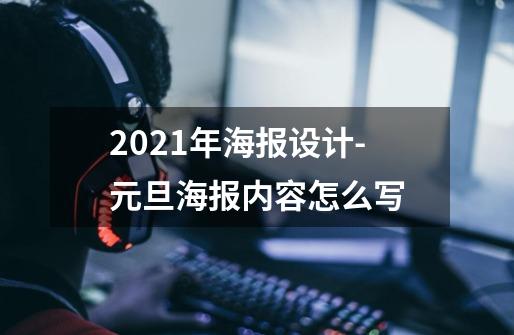 2021年海报设计-元旦海报内容怎么写